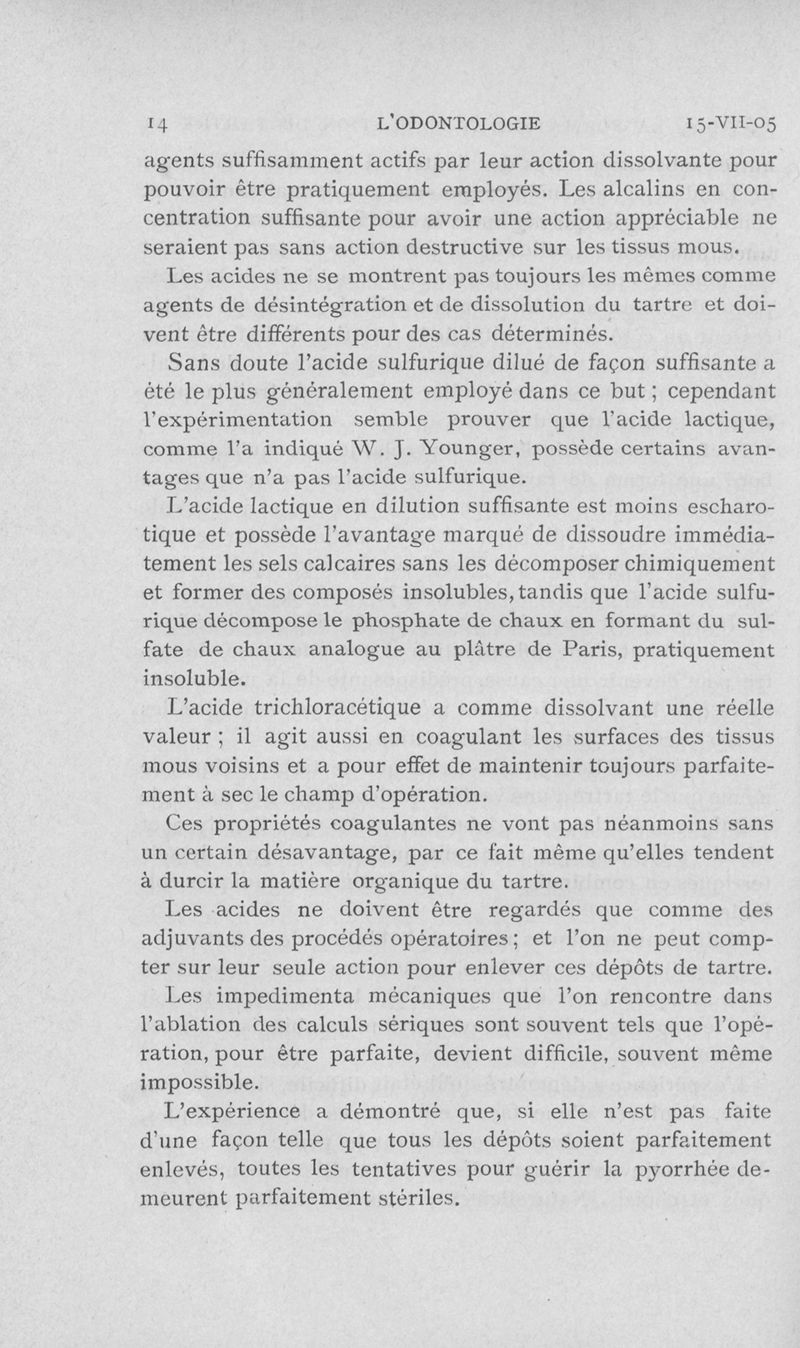 14 L'ODONTOLOGIE 15-VII-05

agents suffisamment actifs par leur action dissolvante pour pouvoir être pratiquement employés. Les alcalins en concentration suffisante pour avoir une action appréciable ne seraient pas sans action destructive sur les tissus mous.

Les acides ne se montrent pas toujours les mêmes comme agents de désintégration et de dissolution du tartre et doivent être différents pour des cas déterminés.

Sans doute l'acide sulfurique dilué de façon suffisante a été le plus généralement employé dans ce but ; cependant l'expérimentation semble prouver que l'acide lactique, comme l'a indiqué W. J. Younger, possède certains avantages que n'a pas l'acide sulfurique.

L'acide lactique en dilution suffisante est moins escharotique et possède l'avantage marqué de dissoudre immédiatement les sels calcaires sans les décomposer chimiquement et former des composés insolubles, tandis que l'acide sulfurique décompose le phosphate de chaux en formant du sulfate de chaux analogue au plâtre de Paris, pratiquement insoluble.

L'acide trichloracétique a comme dissolvant une réelle valeur ; il agit aussi en coagulant les surfaces des tissus mous voisins et a pour effet de maintenir toujours parfaitement à sec le champ d'opération.

Ces propriétés coagulantes ne vont pas néanmoins sans un certain désavantage, par ce fait même qu'elles tendent à durcir la matière organique du tartre.

Les acides ne doivent être regardés que comme des adjuvants des procédés opératoires ; et l'on ne peut compter sur leur seule action pour enlever ces dépôts de tartre.

Les impedimenta mécaniques que l'on rencontre dans l'ablation des calculs sériques sont souvent tels que l'opération, pour être parfaite, devient difficile, souvent même impossible.

L'expérience a démontré que, si elle n'est pas faite d'une façon telle que tous les dépôts soient parfaitement enlevés, toutes les tentatives pour guérir la pyorrhée demeurent parfaitement stériles.